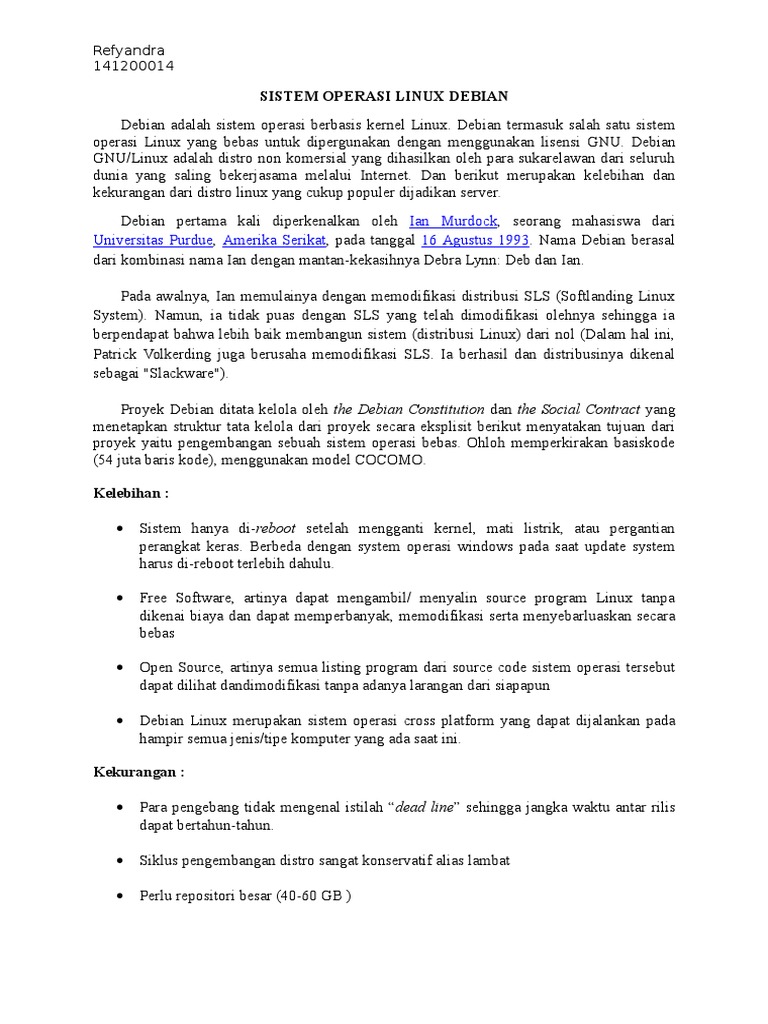 Refyandra
141200014

SISTEM OPERASI LINUX DEBIAN

Debian adalah sistem operasi berbasis kernel Linux. Debian termasuk salah satu sistem operasi Linux yang bebas untuk dipergunakan dengan menggunakan lisensi GNU. Debian GNU/Linux adalah distro non komersial yang dihasilkan oleh para sukarelawan dari seluruh dunia yang saling bekerjasama melalui Internet. Dan berikut merupakan kelebihan dan kekurangan dari distro linux yang cukup populer dijadikan server.

Debian pertama kali diperkenalkan oleh Ian Murdock, seorang mahasiswa dari Universitas Purdue, Amerika Serikat, pada tanggal 16 Agustus 1993. Nama Debian berasal dari kombinasi nama Ian dengan mantan-kekasihnya Debra Lynn: Deb dan Ian.

Pada awalnya, Ian memulainya dengan memodifikasi distribusi SLS (Softlanding Linux System). Namun, ia tidak puas dengan SLS yang telah dimodifikasi olehnya sehingga ia berpendapat bahwa lebih baik membangun sistem (distribusi Linux) dari nol (Dalam hal ini, Patrick Volkerding juga berusaha memodifikasi SLS. Ia berhasil dan distribusinya dikenal sebagai "Slackware").

Proyek Debian ditata kelola oleh the Debian Constitution dan the Social Contract yang menetapkan struktur tata kelola dari proyek secara eksplisit berikut menyatakan tujuan dari proyek yaitu pengembangan sebuah sistem operasi bebas. Ohloh memperkirakan basiskode (54 juta baris kode), menggunakan model COCOMO.

Kelebihan :

• Sistem hanya di-reboot setelah mengganti kernel, mati listrik, atau pergantian perangkat keras. Berbeda dengan system operasi windows pada saat update system harus di-reboot terlebih dahulu.

• Free Software, artinya dapat mengambil/ menyalin source program Linux tanpa dikenai biaya dan dapat memperbanyak, memodifikasi serta menyebarluaskan secara bebas

• Open Source, artinya semua listing program dari source code sistem operasi tersebut dapat dilihat dandimodifikasi tanpa adanya larangan dari siapapun

• Debian Linux merupakan sistem operasi cross platform yang dapat dijalankan pada hampir semua jenis/tipe komputer yang ada saat ini.

Kekurangan :

• Para pengebang tidak mengenal istilah "dead line" sehingga jangka waktu antar rilis dapat bertahun-tahun.

• Siklus pengembangan distro sangat konservatif alias lambat

• Perlu repositori besar (40-60 GB )